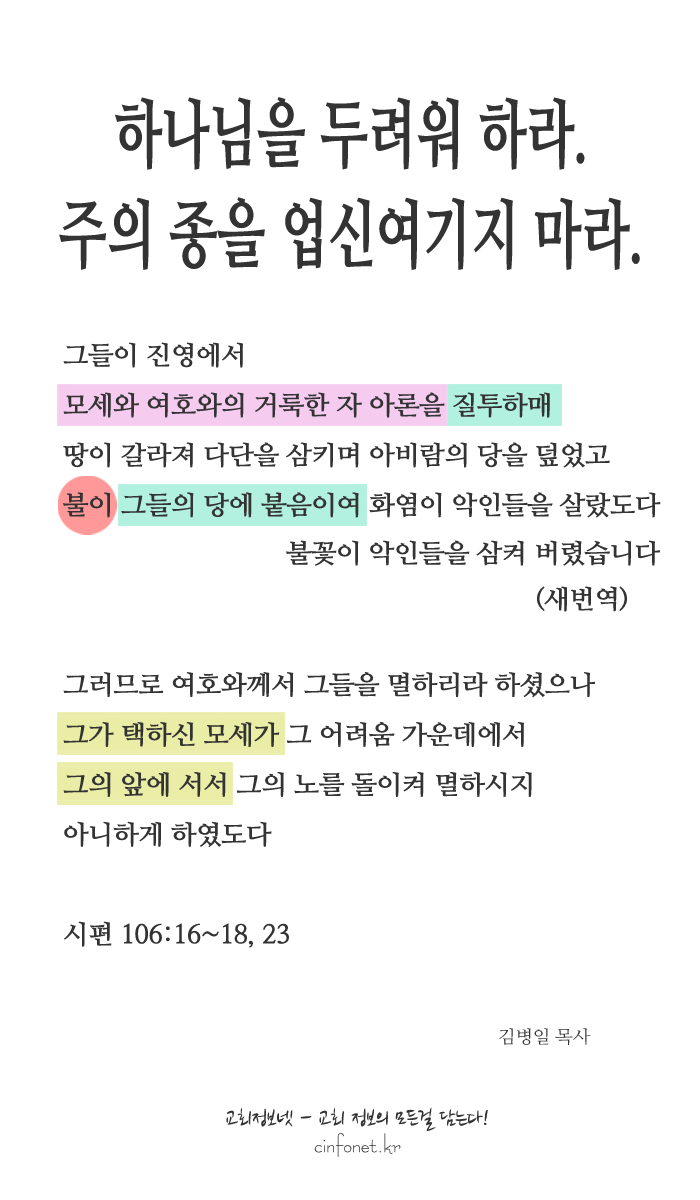 하나님을 두려워 하라.
주의 종을 업신여기지 마라.

그들이 진영에서
모세와 여호와의 거룩한 자 아론을 질투하매
땅이 갈라져 다단을 삼키며 아비람의 당을 덮었고
불이 그들의 당에 붙음이여 화염이 악인들을 살랐도다
불꽃이 악인들을 삼켜 버렸습니다
(새번역)

그러므로 여호와께서 그들을 멸하리라 하셨으나
그가 택하신 모세가 그 어려움 가운데에서
그의 앞에 서서 그의 노를 돌이켜 멸하시지
아니하게 하였도다

시편 106:16~18, 23

김병일 목사

교회정보넷 - 교회 정보의 모든걸 담는다!
cinfonet.kr